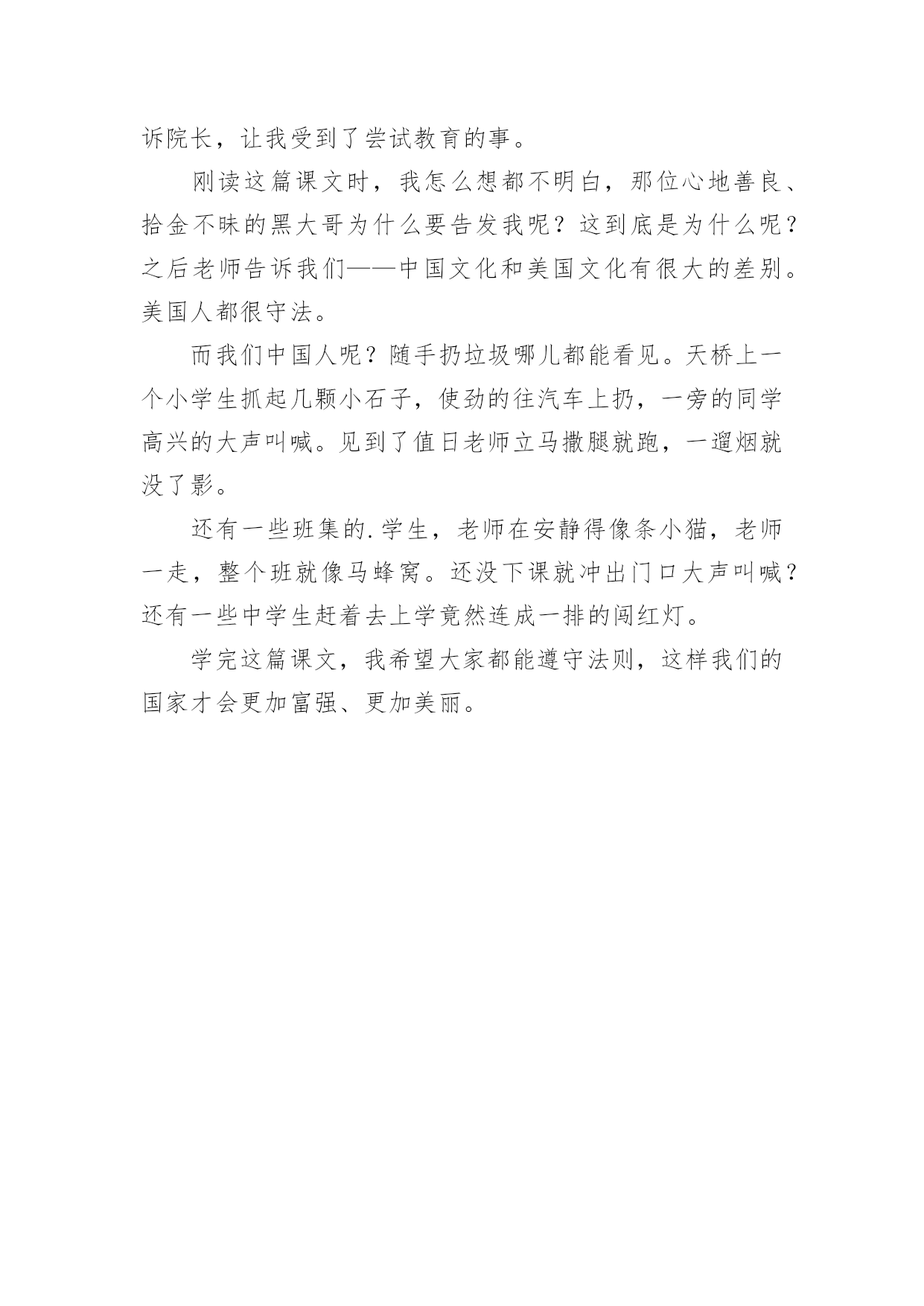 诉院长，让我受到了尝试教育的事。

刚读这篇课文时，我怎么想都不明白，那位心地善良、拾金不昧的黑大哥为什么要告发我呢？这到底是为什么呢？之后老师告诉我们——中国文化和美国文化有很大的差别。美国人都很守法。

而我们中国人呢？随手扔垃圾哪儿都能看见。天桥上一个小学生抓起几颗小石子，使劲的往汽车上扔，一旁的同学高兴的大声叫喊。见到了值日老师立马撒腿就跑，一遛烟就没了影。

还有一些班集的.学生，老师在安静得像条小猫，老师一走，整个班就像马蜂窝。还没下课就冲出门口大声叫喊？还有一些中学生赶着去上学竟然连成一排的闯红灯。

学完这篇课文，我希望大家都能遵守法则，这样我们的国家才会更加富强、更加美丽。